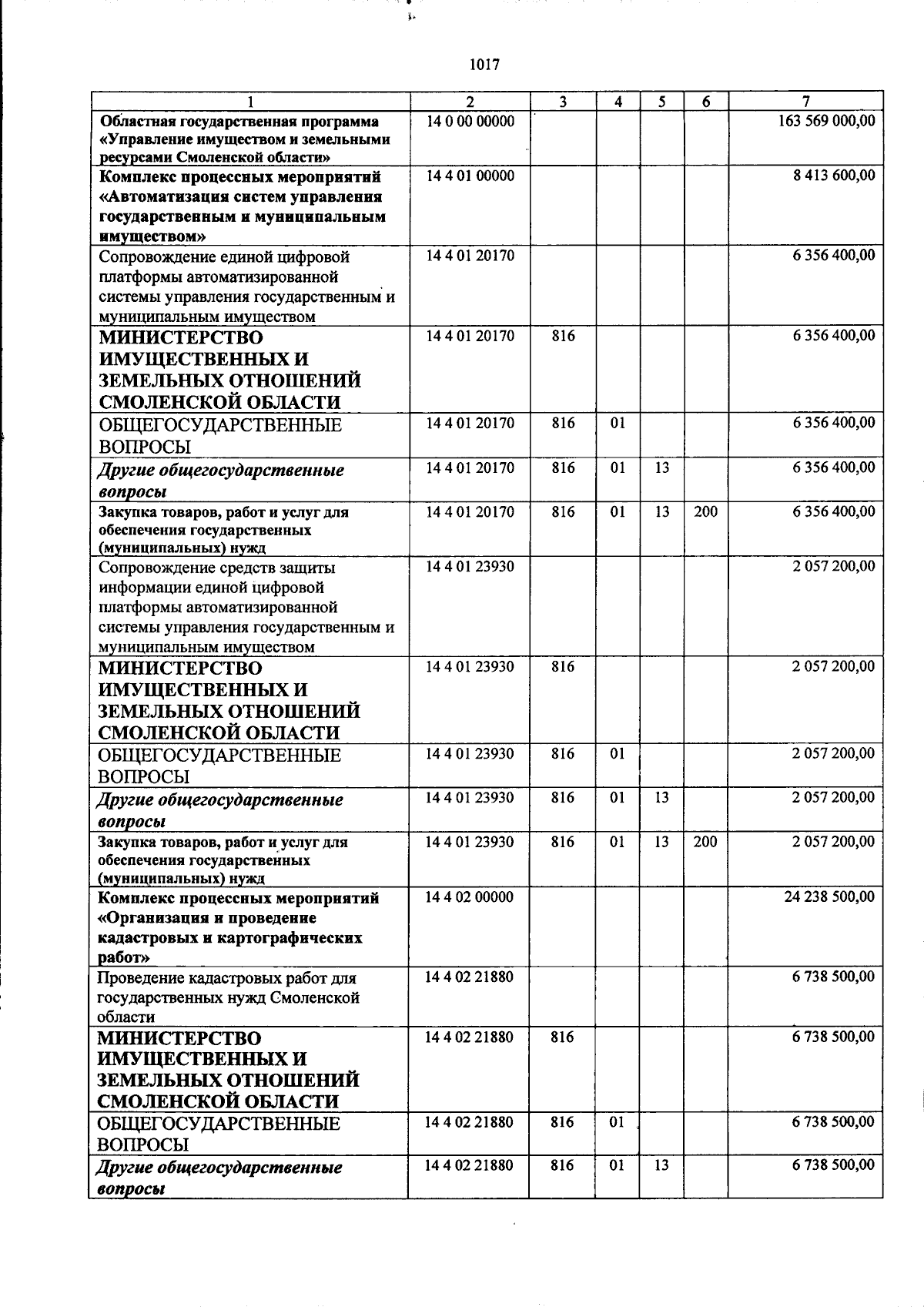 1017

| 1 | 2 | 3 | 4 | 5 | 6 | 7 |
|---|---|---|---|---|---|---|
| Областная государственная программа «Управление имуществом и земельными ресурсами Смоленской области» | 14 0 00 00000 | | | | | 163 569 000,00 |
| Комплекс процессных мероприятий «Автоматизация систем управления государственным и муниципальным имуществом» | 14 4 01 00000 | | | | | 8 413 600,00 |
| Сопровождение единой цифровой платформы автоматизированной системы управления государственным и муниципальным имуществом | 14 4 01 20170 | | | | | 6 356 400,00 |
| МИНИСТЕРСТВО ИМУЩЕСТВЕННЫХ И ЗЕМЕЛЬНЫХ ОТНОШЕНИЙ СМОЛЕНСКОЙ ОБЛАСТИ | 14 4 01 20170 | 816 | | | | 6 356 400,00 |
| ОБЩЕГОСУДАРСТВЕННЫЕ ВОПРОСЫ | 14 4 01 20170 | 816 | 01 | | | 6 356 400,00 |
| Другие общегосударственные вопросы | 14 4 01 20170 | 816 | 01 | 13 | | 6 356 400,00 |
| Закупка товаров, работ и услуг для обеспечения государственных (муниципальных) нужд | 14 4 01 20170 | 816 | 01 | 13 | 200 | 6 356 400,00 |
| Сопровождение средств защиты информации единой цифровой платформы автоматизированной системы управления государственным и муниципальным имуществом | 14 4 01 23930 | | | | | 2 057 200,00 |
| МИНИСТЕРСТВО ИМУЩЕСТВЕННЫХ И ЗЕМЕЛЬНЫХ ОТНОШЕНИЙ СМОЛЕНСКОЙ ОБЛАСТИ | 14 4 01 23930 | 816 | | | | 2 057 200,00 |
| ОБЩЕГОСУДАРСТВЕННЫЕ ВОПРОСЫ | 14 4 01 23930 | 816 | 01 | | | 2 057 200,00 |
| Другие общегосударственные вопросы | 14 4 01 23930 | 816 | 01 | 13 | | 2 057 200,00 |
| Закупка товаров, работ и услуг для обеспечения государственных (муниципальных) нужд | 14 4 01 23930 | 816 | 01 | 13 | 200 | 2 057 200,00 |
| Комплекс процессных мероприятий «Организация и проведение кадастровых и картографических работ» | 14 4 02 00000 | | | | | 24 238 500,00 |
| Проведение кадастровых работ для государственных нужд Смоленской области | 14 4 02 21880 | | | | | 6 738 500,00 |
| МИНИСТЕРСТВО ИМУЩЕСТВЕННЫХ И ЗЕМЕЛЬНЫХ ОТНОШЕНИЙ СМОЛЕНСКОЙ ОБЛАСТИ | 14 4 02 21880 | 816 | | | | 6 738 500,00 |
| ОБЩЕГОСУДАРСТВЕННЫЕ ВОПРОСЫ | 14 4 02 21880 | 816 | 01 | | | 6 738 500,00 |
| Другие общегосударственные вопросы | 14 4 02 21880 | 816 | 01 | 13 | | 6 738 500,00 |